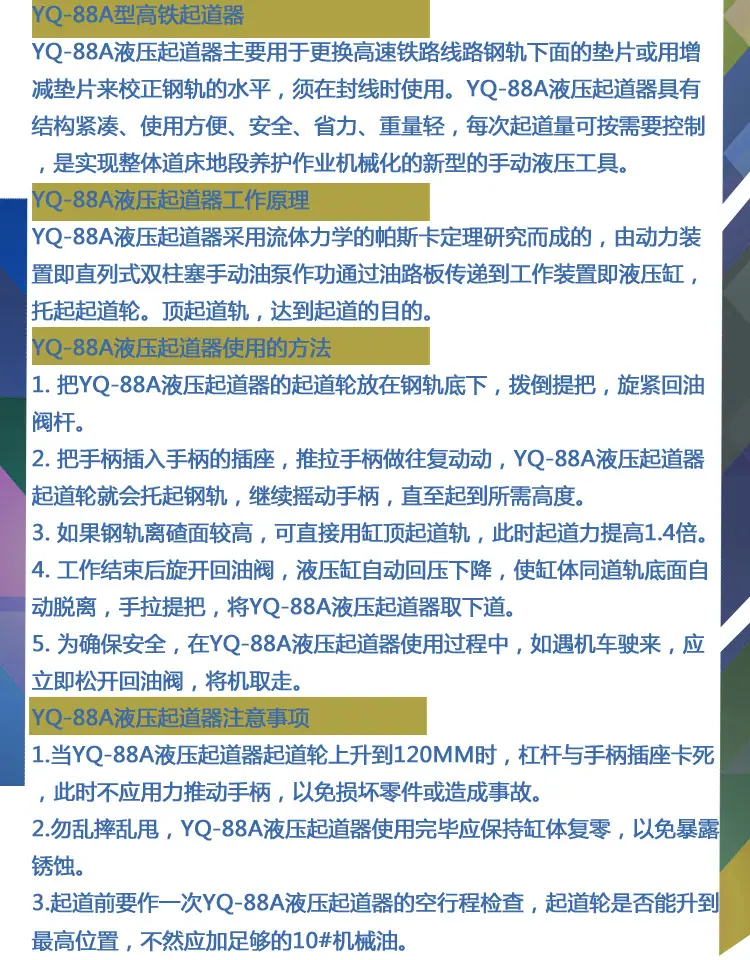 YQ-88A型高铁起道器

YQ-88A液压起道器主要用于更换高速铁路线路钢轨下面的垫片或用增减垫片来校正钢轨的水平，须在封线时使用。YQ-88A液压起道器具有结构紧凑、使用方便、安全、省力、重量轻，每次起道量可按需要控制，是实现整体道床地段养护作业机械化的新型的手动液压工具。

YQ-88A液压起道器工作原理

YQ-88A液压起道器采用流体力学的帕斯卡定理研究而成的，由动力装置即直列式双柱塞手动油泵作功通过油路板传递到工作装置即液压缸，托起起道轮。顶起道轨，达到起道的目的。

YQ-88A液压起道器使用的方法

1. 把YQ-88A液压起道器的起道轮放在钢轨底下，拨倒提把，旋紧回油阀杆。

2. 把手柄插入手柄的插座，推拉手柄做往复动动，YQ-88A液压起道器起道轮就会托起钢轨，继续摇动手柄，直至起到所需高度。

3. 如果钢轨离碴面较高，可直接用缸顶起道轨，此时起道力提高1.4倍。

4. 工作结束后旋开回油阀，液压缸自动回压下降，使缸体同道轨底面自动脱离，手拉提把，将YQ-88A液压起道器取下道。

5. 为确保安全，在YQ-88A液压起道器使用过程中，如遇机车驶来，应立即松开回油阀，将机取走。

YQ-88A液压起道器注意事项

1.当YQ-88A液压起道器起道轮上升到120MM时，杠杆与手柄插座卡死，此时不应用力推动手柄，以免损坏零件或造成事故。

2.勿乱摔乱甩，YQ-88A液压起道器使用完毕应保持缸体复零，以免暴露锈蚀。

3.起道前要作一次YQ-88A液压起道器的空行程检查，起道轮是否能升到最高位置，不然应加足够的10#机械油。